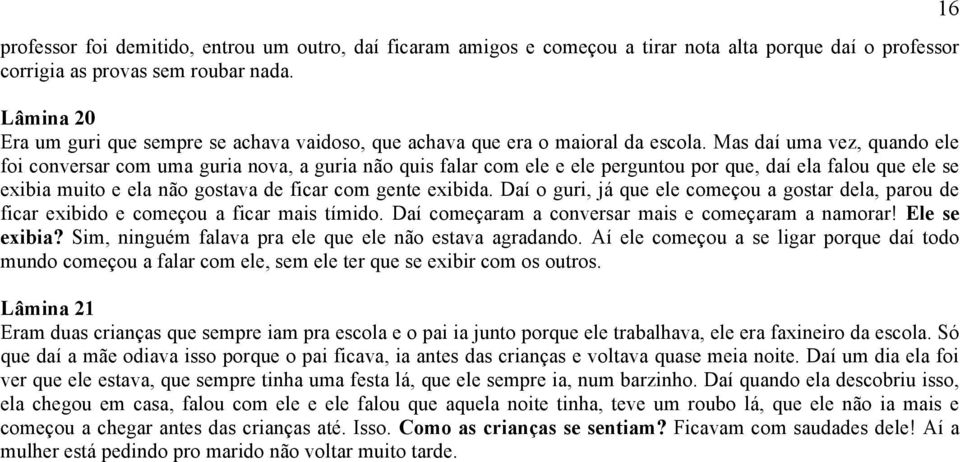 16

professor foi demitido, entrou um outro, daí ficaram amigos e começou a tirar nota alta porque daí o professor corrigia as provas sem roubar nada.

Lâmina 20
Era um guri que sempre se achava vaidoso, que achava que era o maioral da escola. Mas daí uma vez, quando ele foi conversar com uma guria nova, a guria não quis falar com ele e ele perguntou por que, daí ela falou que ele se exibia muito e ela não gostava de ficar com gente exibida. Daí o guri, já que ele começou a gostar dela, parou de ficar exibido e começou a ficar mais tímido. Daí começaram a conversar mais e começaram a namorar! Ele se exibia? Sim, ninguém falava pra ele que ele não estava agradando. Aí ele começou a se ligar porque daí todo mundo começou a falar com ele, sem ele ter que se exibir com os outros.

Lâmina 21
Eram duas crianças que sempre iam pra escola e o pai ia junto porque ele trabalhava, ele era faxineiro da escola. Só que daí a mãe odiava isso porque o pai ficava, ia antes das crianças e voltava quase meia noite. Daí um dia ela foi ver que ele estava, que sempre tinha uma festa lá, que ele sempre ia, num barzinho. Daí quando ela descobriu isso, ela chegou em casa, falou com ele e ele falou que aquela noite tinha, teve um roubo lá, que ele não ia mais e começou a chegar antes das crianças até. Isso. Como as crianças se sentiam? Ficavam com saudades dele! Aí a mulher está pedindo pro marido não voltar muito tarde.